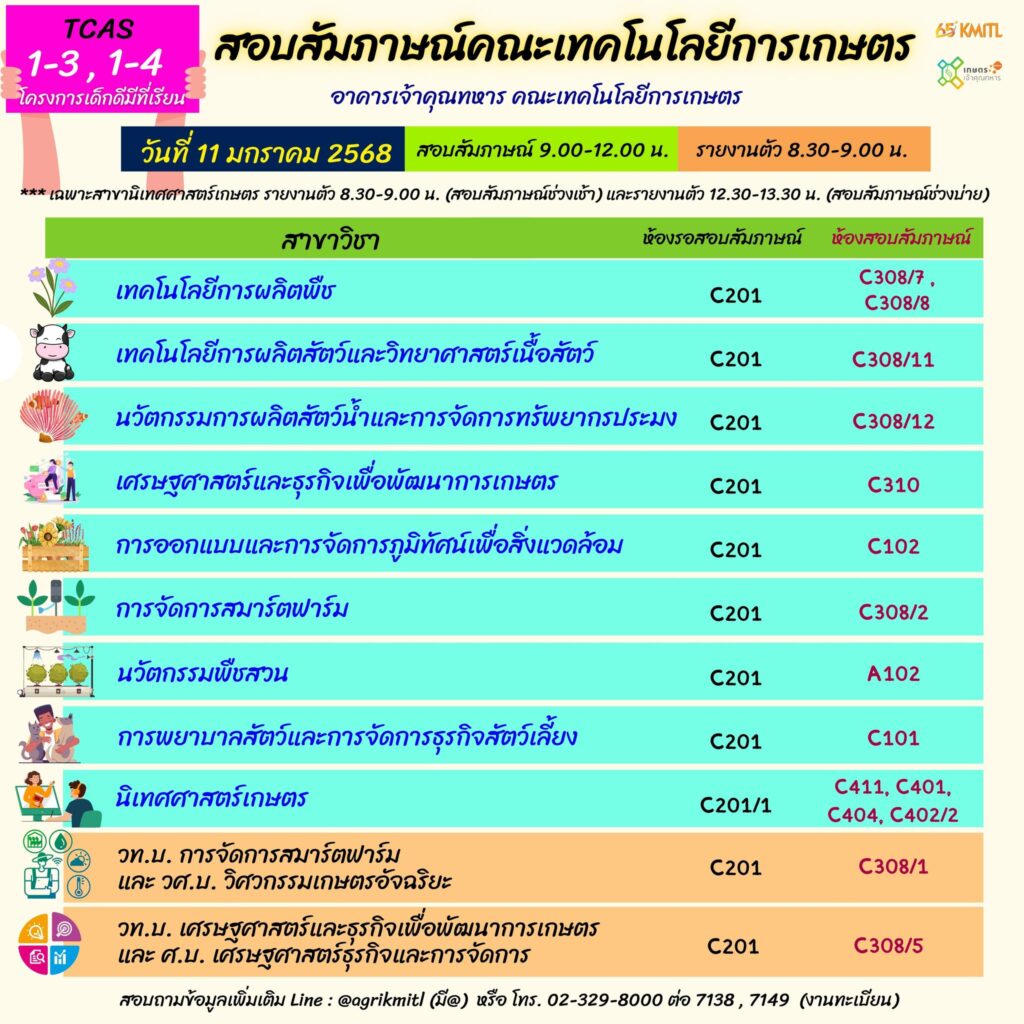 TCAS
1-3 , 1-4
โครงการเด็กดีมีที่เรียน

สอบสัมภาษณ์คณะเทคโนโลยีการเกษตร

อาคารเจ้าคุณทหาร คณะเทคโนโลยีการเกษตร

65 KMITL

เกษตร เจ้าคุณทหาร

วันที่ 11 มกราคม 2568 สอบสัมภาษณ์ 9.00-12.00 น. รายงานตัว 8.30-9.00 น.

*** เฉพาะสาขานิเทศศาสตร์เกษตร รายงานตัว 8.30-9.00 น. (สอบสัมภาษณ์ช่วงเช้า) และรายงานตัว 12.30-13.30 น. (สอบสัมภาษณ์ช่วงบ่าย)

| สาขาวิชา | ห้องรอสอบสัมภาษณ์ | ห้องสอบสัมภาษณ์ |
|---|---|---|
| เทคโนโลยีการผลิตพืช | C201 | C308/7 , C308/8 |
| เทคโนโลยีการผลิตสัตว์และวิทยาศาสตร์เนื้อสัตว์ | C201 | C308/11 |
| นวัตกรรมการผลิตสัตว์น้ำและการจัดการทรัพยากรประมง | C201 | C308/12 |
| เศรษฐศาสตร์และธุรกิจเพื่อพัฒนาการเกษตร | C201 | C310 |
| การออกแบบและการจัดการภูมิทัศน์เพื่อสิ่งแวดล้อม | C201 | C102 |
| การจัดการสมาร์ตฟาร์ม | C201 | C308/2 |
| นวัตกรรมพืชสวน | C201 | A102 |
| การพยาบาลสัตว์และการจัดการธุรกิจสัตว์เลี้ยง | C201 | C101 |
| นิเทศศาสตร์เกษตร | C201/1 | C411, C401, C404, C402/2 |
| วท.บ. การจัดการสมาร์ตฟาร์ม และ วศ.บ. วิศวกรรมเกษตรอัจฉริยะ | C201 | C308/1 |
| วท.บ. เศรษฐศาสตร์และธุรกิจเพื่อพัฒนาการเกษตร และ ศ.บ. เศรษฐศาสตร์ธุรกิจและการจัดการ | C201 | C308/5 |

สอบถามข้อมูลเพิ่มเติม Line : @agrikmitl (มี@) หรือ โทร. 02-329-8000 ต่อ 7138 , 7149 (งานทะเบียน)